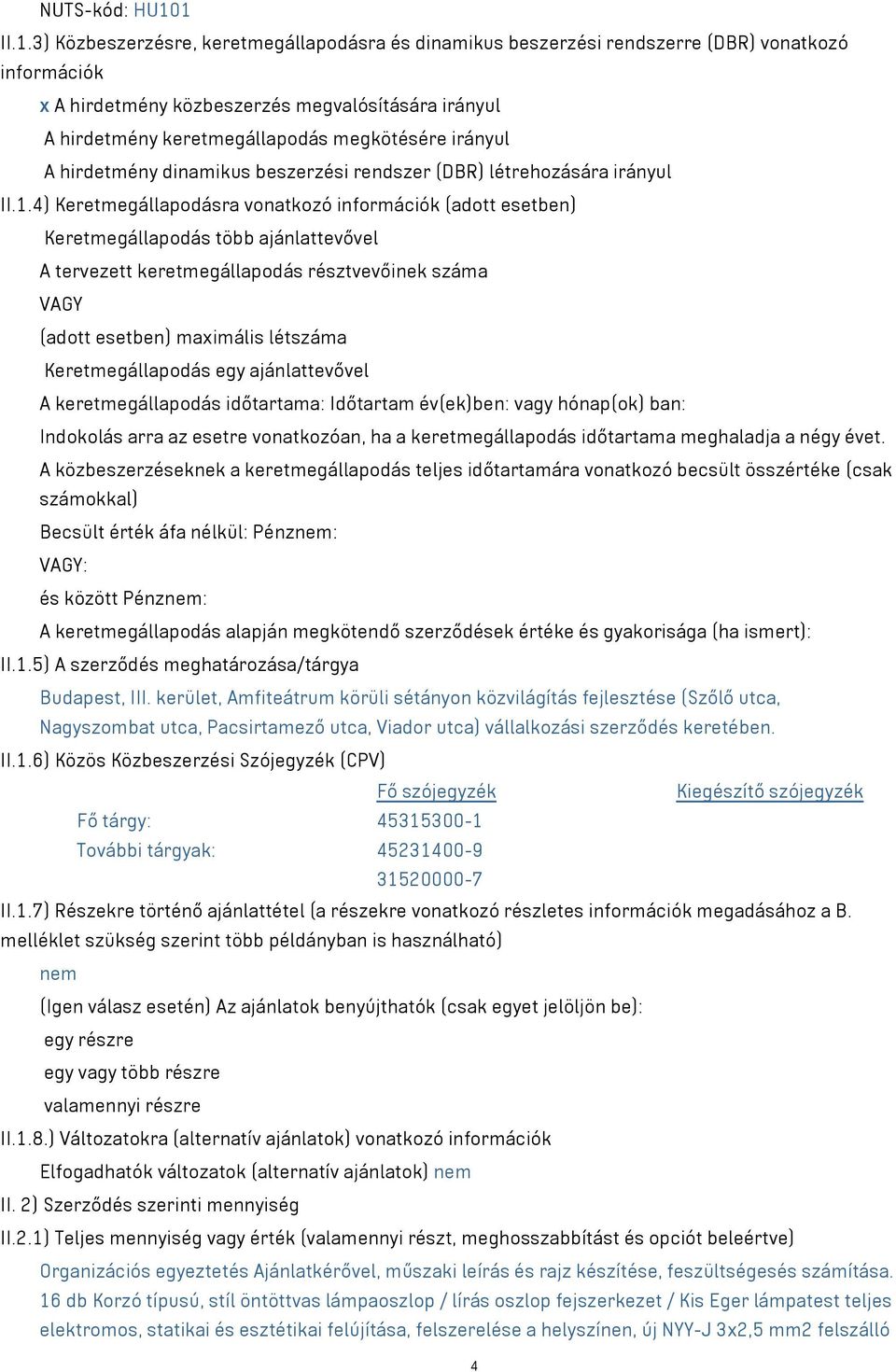 NUTS-kód: HU101

II.1.3) Közbeszerzésre, keretmegállapodásra és dinamikus beszerzési rendszerre (DBR) vonatkozó információk

x A hirdetmény közbeszerzés megvalósítására irányul

A hirdetmény keretmegállapodás megkötésére irányul

A hirdetmény dinamikus beszerzési rendszer (DBR) létrehozására irányul

II.1.4) Keretmegállapodásra vonatkozó információk (adott esetben)

Keretmegállapodás több ajánlattevővel

A tervezett keretmegállapodás résztvevőinek száma

VAGY

(adott esetben) maximális létszáma

Keretmegállapodás egy ajánlattevővel

A keretmegállapodás időtartama: Időtartam év(ek)ben: vagy hónap(ok) ban:

Indokolás arra az esetre vonatkozóan, ha a keretmegállapodás időtartama meghaladja a négy évet.

A közbeszerzéseknek a keretmegállapodás teljes időtartamára vonatkozó becsült összértéke (csak számokkal)

Becsült érték áfa nélkül: Pénznem:

VAGY:

és között Pénznem:

A keretmegállapodás alapján megkötendő szerződések értéke és gyakorisága (ha ismert):

II.1.5) A szerződés meghatározása/tárgya

Budapest, III. kerület, Amfiteátrum körüli sétányon közvilágítás fejlesztése (Szőlő utca, Nagyszombat utca, Pacsirtamező utca, Viador utca) vállalkozási szerződés keretében.

II.1.6) Közös Közbeszerzési Szójegyzék (CPV)

| | Fő szójegyzék | Kiegészítő szójegyzék |
|---|---|---|
| Fő tárgy: | 45315300-1 | |
| További tárgyak: | 45231400-9 | |
| | 31520000-7 | |

II.1.7) Részekre történő ajánlattétel (a részekre vonatkozó részletes információk megadásához a B. melléklet szükség szerint több példányban is használható)

nem

(Igen válasz esetén) Az ajánlatok benyújthatók (csak egyet jelöljön be):

egy részre

egy vagy több részre

valamennyi részre

II.1.8.) Változatokra (alternatív ajánlatok) vonatkozó információk

Elfogadhatók változatok (alternatív ajánlatok) nem

II. 2) Szerződés szerinti mennyiség

II.2.1) Teljes mennyiség vagy érték (valamennyi részt, meghosszabbítást és opciót beleértve)

Organizációs egyeztetés Ajánlatkérővel, műszaki leírás és rajz készítése, feszültségesés számítása. 16 db Korzó típusú, stíl öntöttvas lámpaoszlop / lírás oszlop fejszerkezet / Kis Eger lámpatest teljes elektromos, statikai és esztétikai felújítása, felszerelése a helyszínen, új NYY-J 3x2,5 mm2 felszálló

4